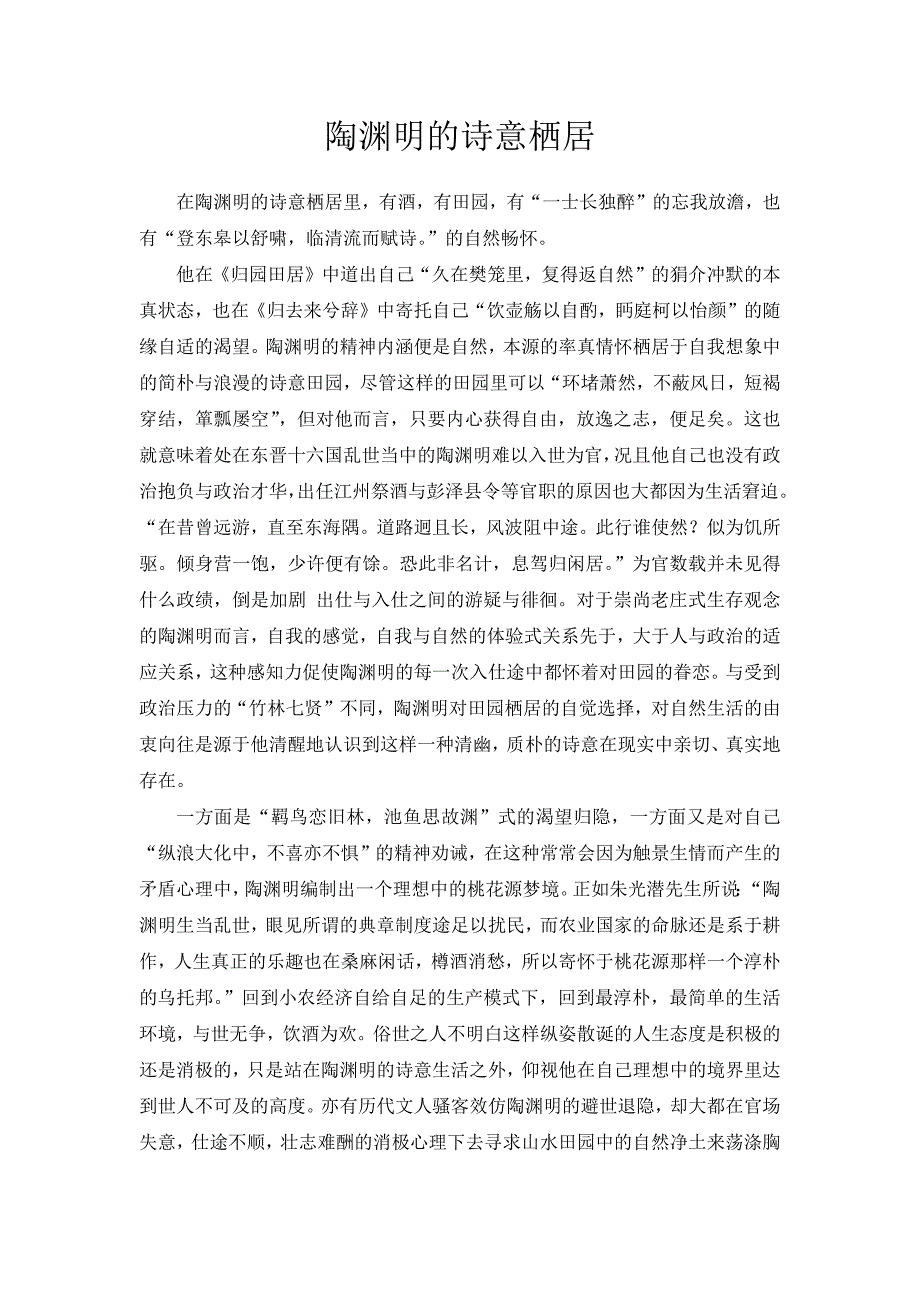 陶渊明的诗意栖居

在陶渊明的诗意栖居里，有酒，有田园，有“一士长独醉”的忘我放澹，也有“登东皋以舒啸，临清流而赋诗。”的自然畅怀。

他在《归园田居》中道出自己“久在樊笼里，复得返自然”的狷介冲默的本真状态，也在《归去来兮辞》中寄托自己“饮壶觞以自酌，眄庭柯以怡颜”的随缘自适的渴望。陶渊明的精神内涵便是自然，本源的率真情怀栖居于自我想象中的简朴与浪漫的诗意田园，尽管这样的田园里可以“环堵萧然，不蔽风日，短褐穿结，箪瓢屡空”，但对他而言，只要内心获得自由，放逸之志，便足矣。这也就意味着处在东晋十六国乱世当中的陶渊明难以入世为官，况且他自己也没有政治抱负与政治才华，出任江州祭酒与彭泽县令等官职的原因也大都因为生活窘迫。“在昔曾远游，直至东海隅。道路迥且长，风波阻中途。此行谁使然？似为饥所驱。倾身营一饱，少许便有馀。恐此非名计，息驾归闲居。”为官数载并未见得什么政绩，倒是加剧 出仕与入仕之间的游疑与徘徊。对于崇尚老庄式生存观念的陶渊明而言，自我的感觉，自我与自然的体验式关系先于，大于人与政治的适应关系，这种感知力促使陶渊明的每一次入仕途中都怀着对田园的眷恋。与受到政治压力的“竹林七贤”不同，陶渊明对田园栖居的自觉选择，对自然生活的由衷向往是源于他清醒地认识到这样一种清幽，质朴的诗意在现实中亲切、真实地存在。

一方面是“羁鸟恋旧林，池鱼思故渊”式的渴望归隐，一方面又是对自己“纵浪大化中，不喜亦不惧”的精神劝诫，在这种常常会因为触景生情而产生的矛盾心理中，陶渊明编制出一个理想中的桃花源梦境。正如朱光潜先生所说“陶渊明生当乱世，眼见所谓的典章制度途足以扰民，而农业国家的命脉还是系于耕作，人生真正的乐趣也在桑麻闲话，樽酒消愁，所以寄怀于桃花源那样一个淳朴的乌托邦。”回到小农经济自给自足的生产模式下，回到最淳朴，最简单的生活环境，与世无争，饮酒为欢。俗世之人不明白这样纵姿散诞的人生态度是积极的还是消极的，只是站在陶渊明的诗意生活之外，仰视他在自己理想中的境界里达到世人不可及的高度。亦有历代文人骚客效仿陶渊明的避世退隐，却大都在官场失意，仕途不顺，壮志难酬的消极心理下去寻求山水田园中的自然净土来荡涤胸